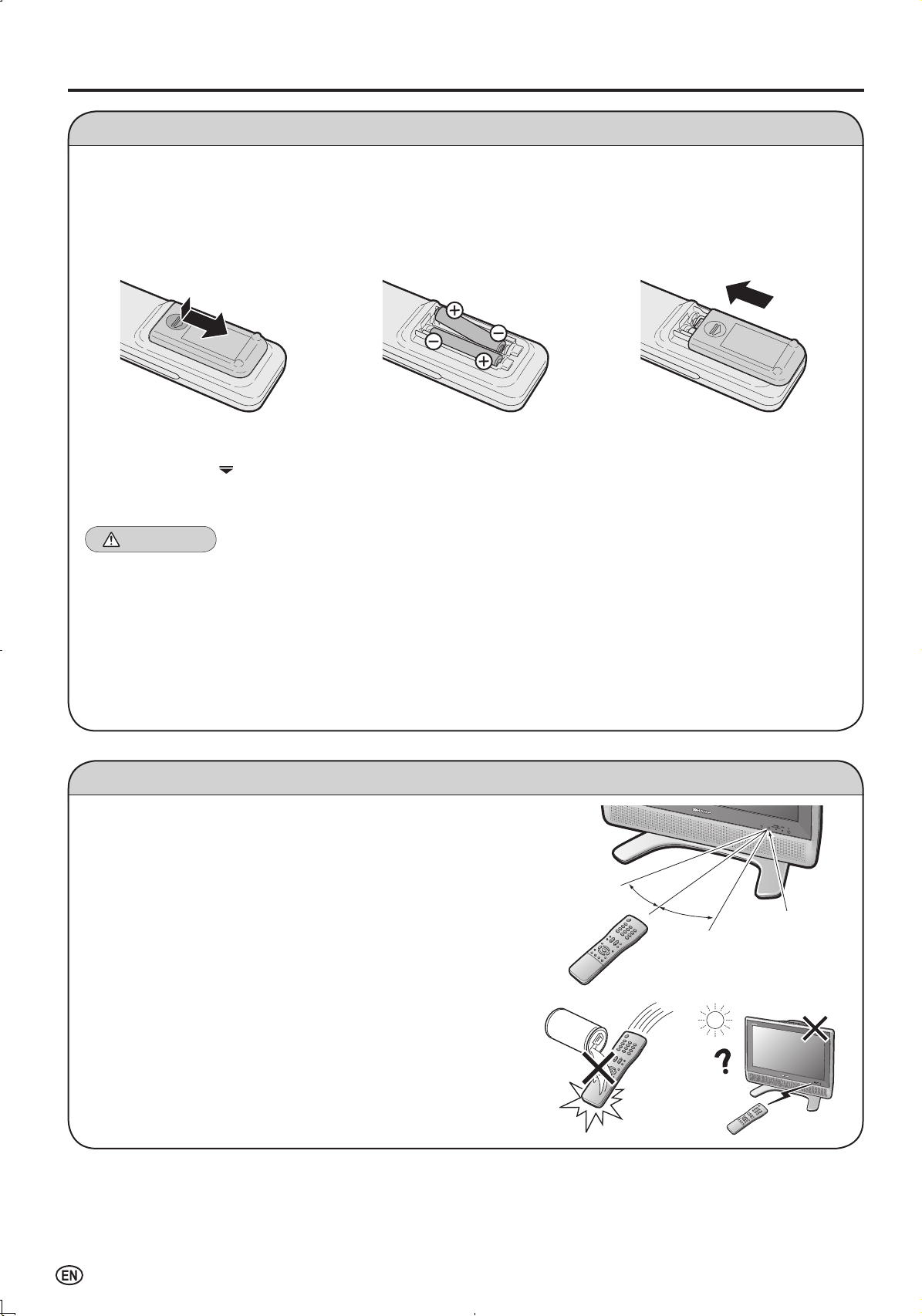 EN